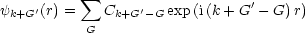 $\psi_{k+G'}(r) = \sum_{G} C_{k+G'-G} \exp\left(\mathrm{i}\left(k+G'-G\right)r\right)$